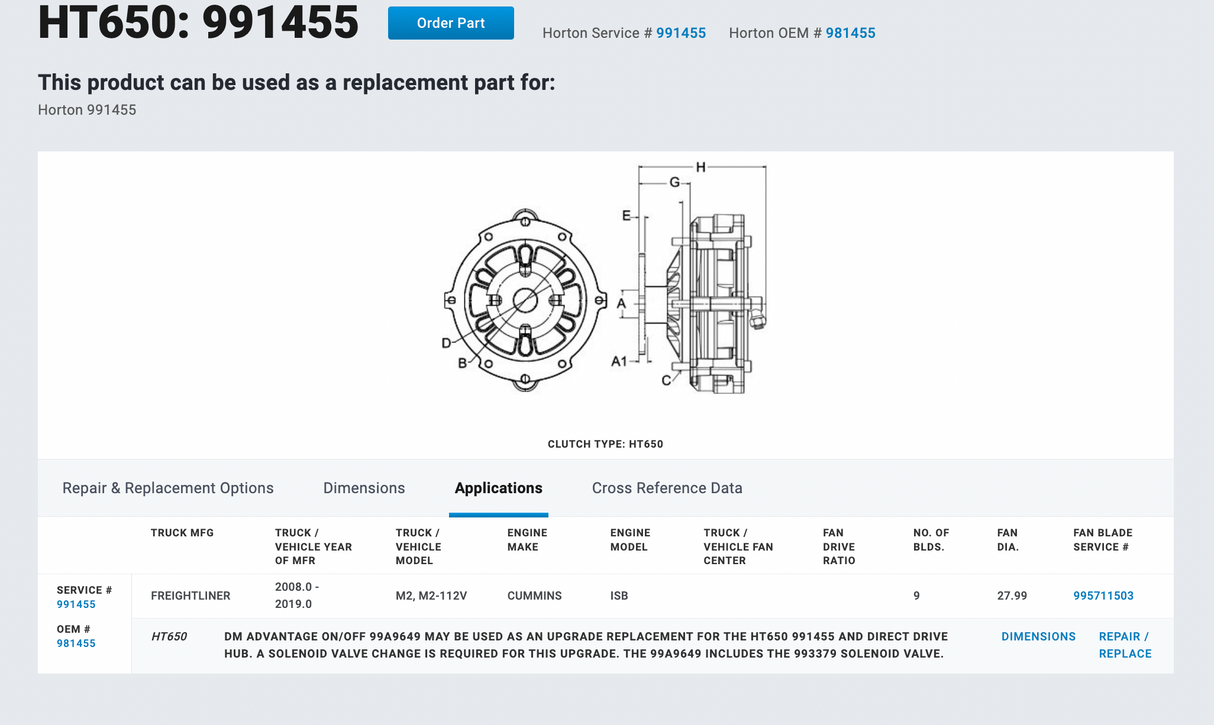 HT650: 991455

Order Part

Horton Service # 991455 Horton OEM # 981455

This product can be used as a replacement part for:

Horton 991455

H
G
E
A
A1
C
D
B

CLUTCH TYPE: HT650

Repair & Replacement Options Dimensions Applications Cross Reference Data

| | TRUCK MFG | TRUCK / VEHICLE YEAR OF MFR | TRUCK / VEHICLE MODEL | ENGINE MAKE | ENGINE MODEL | TRUCK / VEHICLE FAN CENTER | FAN DRIVE RATIO | NO. OF BLDS. | FAN DIA. | FAN BLADE SERVICE # |
|---|---|---|---|---|---|---|---|---|---|---|
| SERVICE # 991455 | FREIGHTLINER | 2008.0 - 2019.0 | M2, M2-112V | CUMMINS | ISB | | | 9 | 27.99 | 995711503 |

OEM # 981455

HT650 DM ADVANTAGE ON/OFF 99A9649 MAY BE USED AS AN UPGRADE REPLACEMENT FOR THE HT650 991455 AND DIRECT DRIVE HUB. A SOLENOID VALVE CHANGE IS REQUIRED FOR THIS UPGRADE. THE 99A9649 INCLUDES THE 993379 SOLENOID VALVE.

DIMENSIONS

REPAIR / REPLACE